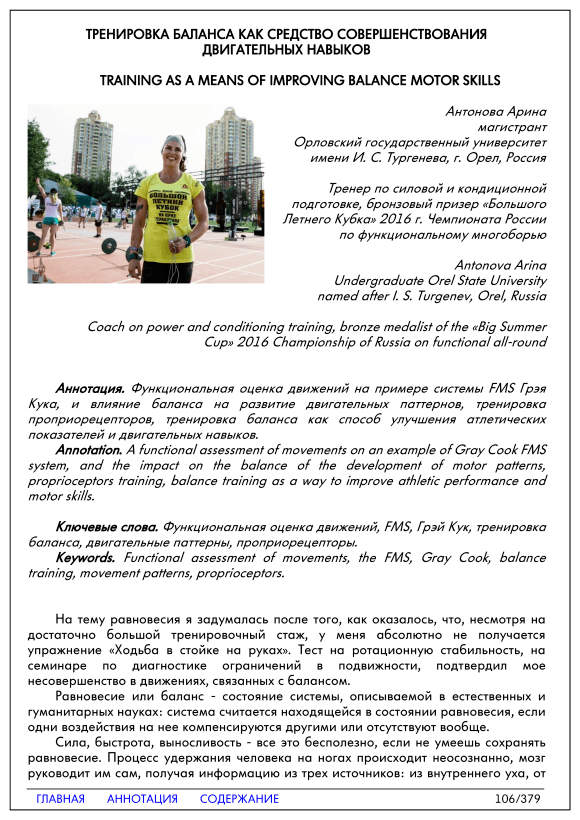 ТРЕНИРОВКА БАЛАНСА КАК СРЕДСТВО СОВЕРШЕНСТВОВАНИЯ ДВИГАТЕЛЬНЫХ НАВЫКОВ

TRAINING AS A MEANS OF IMPROVING BALANCE MOTOR SKILLS

БОЛЬШОЙ ЛЕТНИЙ КУБОК

Антонова Арина
магистрант
Орловский государственный университет
имени И. С. Тургенева, г. Орел, Россия

Тренер по силовой и кондиционной подготовке, бронзовый призер «Большого Летнего Кубка» 2016 г. Чемпионата России по функциональному многоборью

Antonova Arina
Undergraduate Orel State University
named after I. S. Turgenev, Orel, Russia

Coach on power and conditioning training, bronze medalist of the «Big Summer Cup» 2016 Championship of Russia on functional all-round

Аннотация. Функциональная оценка движений на примере системы FMS Грэя Кука, и влияние баланса на развитие двигательных паттернов, тренировка проприорецепторов, тренировка баланса как способ улучшения атлетических показателей и двигательных навыков.
Annotation. A functional assessment of movements on an example of Gray Cook FMS system, and the impact on the balance of the development of motor patterns, proprioceptors training, balance training as a way to improve athletic performance and motor skills.

Ключевые слова. Функциональная оценка движений, FMS, Грэй Кук, тренировка баланса, двигательные паттерны, проприорецепторы.
Keywords. Functional assessment of movements, the FMS, Gray Cook, balance training, movement patterns, proprioceptors.

На тему равновесия я задумалась после того, как оказалось, что, несмотря на достаточно большой тренировочный стаж, у меня абсолютно не получается упражнение «Ходьба в стойке на руках». Тест на ротационную стабильность, на семинаре по диагностике ограничений в подвижности, подтвердил мое несовершенство в движениях, связанных с балансом.
Равновесие или баланс - состояние системы, описываемой в естественных и гуманитарных науках: система считается находящейся в состоянии равновесия, если одни воздействия на нее компенсируются другими или отсутствуют вообще.
Сила, быстрота, выносливость - все это бесполезно, если не умеешь сохранять равновесие. Процесс удержания человека на ногах происходит неосознанно, мозг руководит им сам, получая информацию из трех источников: из внутреннего уха, от

ГЛАВНАЯ АННОТАЦИЯ СОДЕРЖАНИЕ 106/379